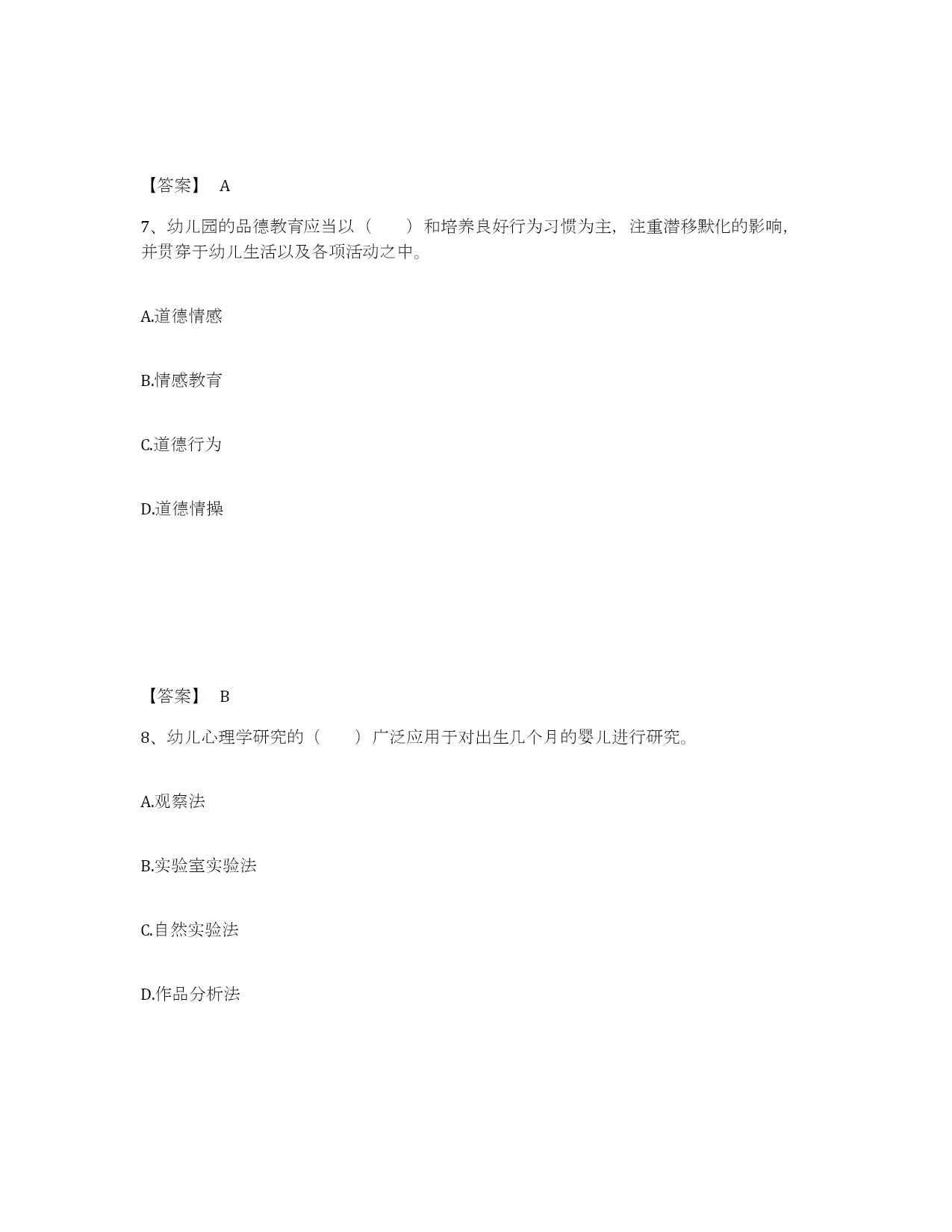 【答案】 A

7、幼儿园的品德教育应当以（　　）和培养良好行为习惯为主，注重潜移默化的影响，并贯穿于幼儿生活以及各项活动之中。

A.道德情感

B.情感教育

C.道德行为

D.道德情操

【答案】 B

8、幼儿心理学研究的（　　）广泛应用于对出生几个月的婴儿进行研究。

A.观察法

B.实验室实验法

C.自然实验法

D.作品分析法